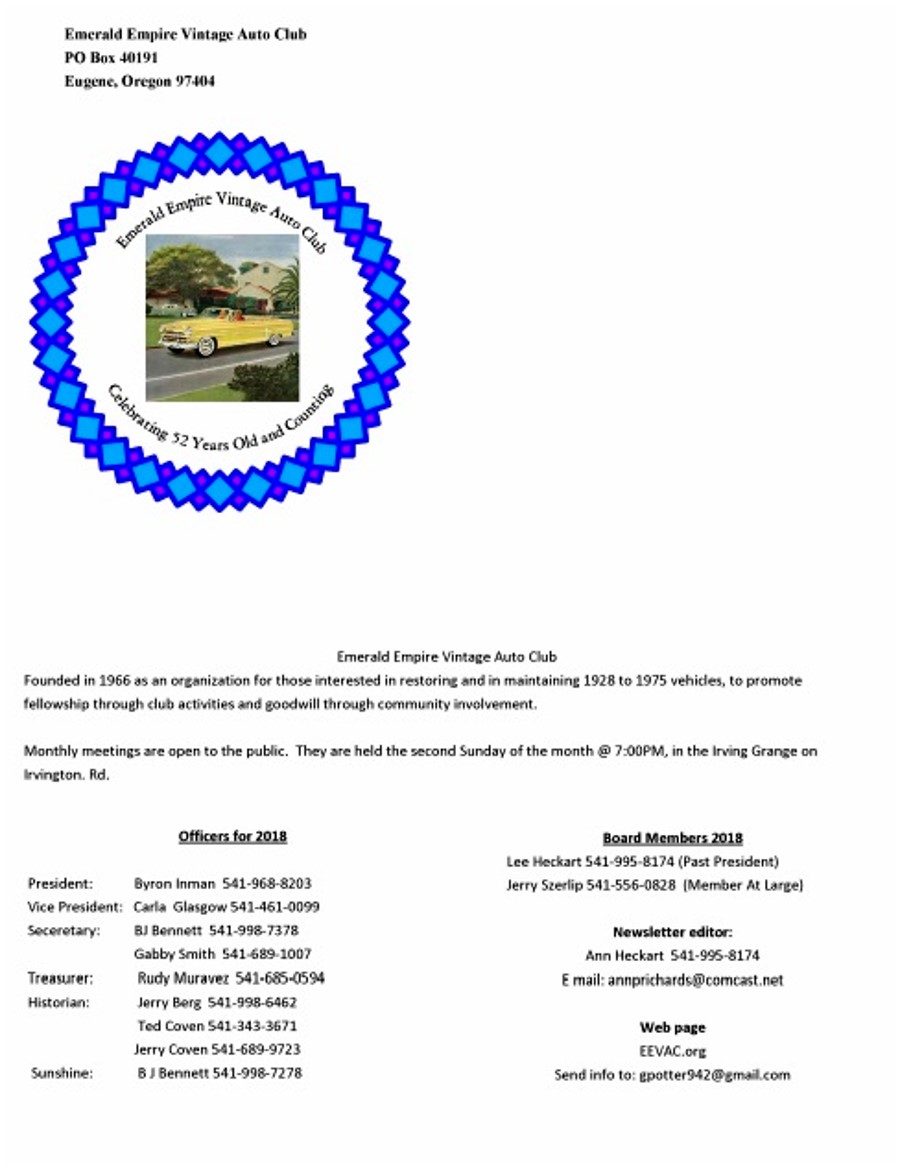 Emerald Empire Vintage Auto Club
PO Box 40191
Eugene, Oregon 97404

Emerald Empire Vintage Auto Club

Celebrating 52 Years Old and Counting

Emerald Empire Vintage Auto Club
Founded in 1966 as an organization for those interested in restoring and in maintaining 1928 to 1975 vehicles, to promote fellowship through club activities and goodwill through community involvement.

Monthly meetings are open to the public. They are held the second Sunday of the month @ 7:00PM, in the Irving Grange on Irvington. Rd.

Officers for 2018

President: Byron Inman 541-968-8203
Vice President: Carla Glasgow 541-461-0099
Seceretary: BJ Bennett 541-998-7378
Gabby Smith 541-689-1007
Treasurer: Rudy Muravez 541-685-0594
Historian: Jerry Berg 541-998-6462
Ted Coven 541-343-3671
Jerry Coven 541-689-9723
Sunshine: B J Bennett 541-998-7278

Board Members 2018
Lee Heckart 541-995-8174 (Past President)
Jerry Szerlip 541-556-0828 (Member At Large)

Newsletter editor:
Ann Heckart 541-995-8174
E mail: annprichards@comcast.net

Web page
EEVAC.org
Send info to: gpotter942@gmail.com